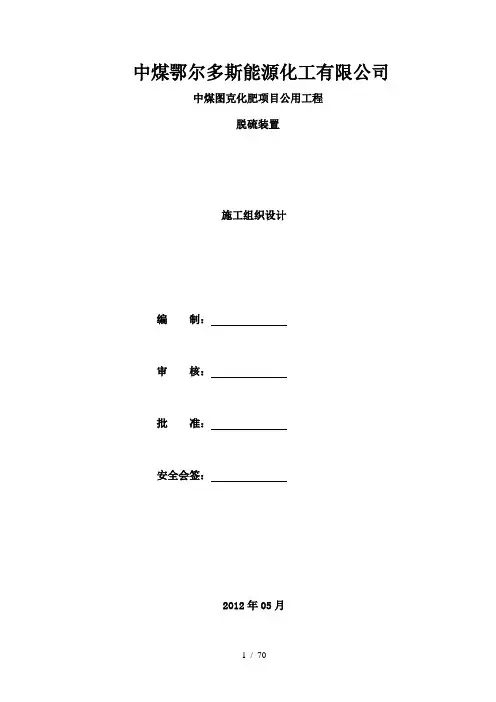 中煤鄂尔多斯能源化工有限公司

中煤图克化肥项目公用工程

脱硫装置

施工组织设计

编 制：____

审 核：____

批 准：____

安全会签：____

2012年05月

1 / 70